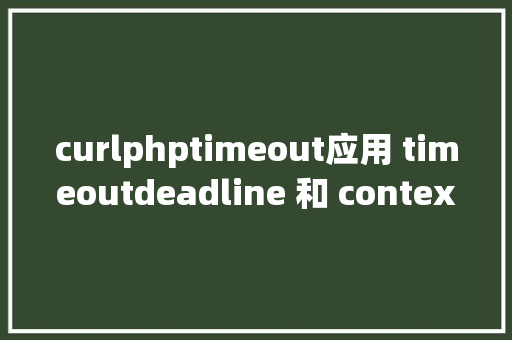 curlphptimeout应用 timeoutdeadline 和 contex